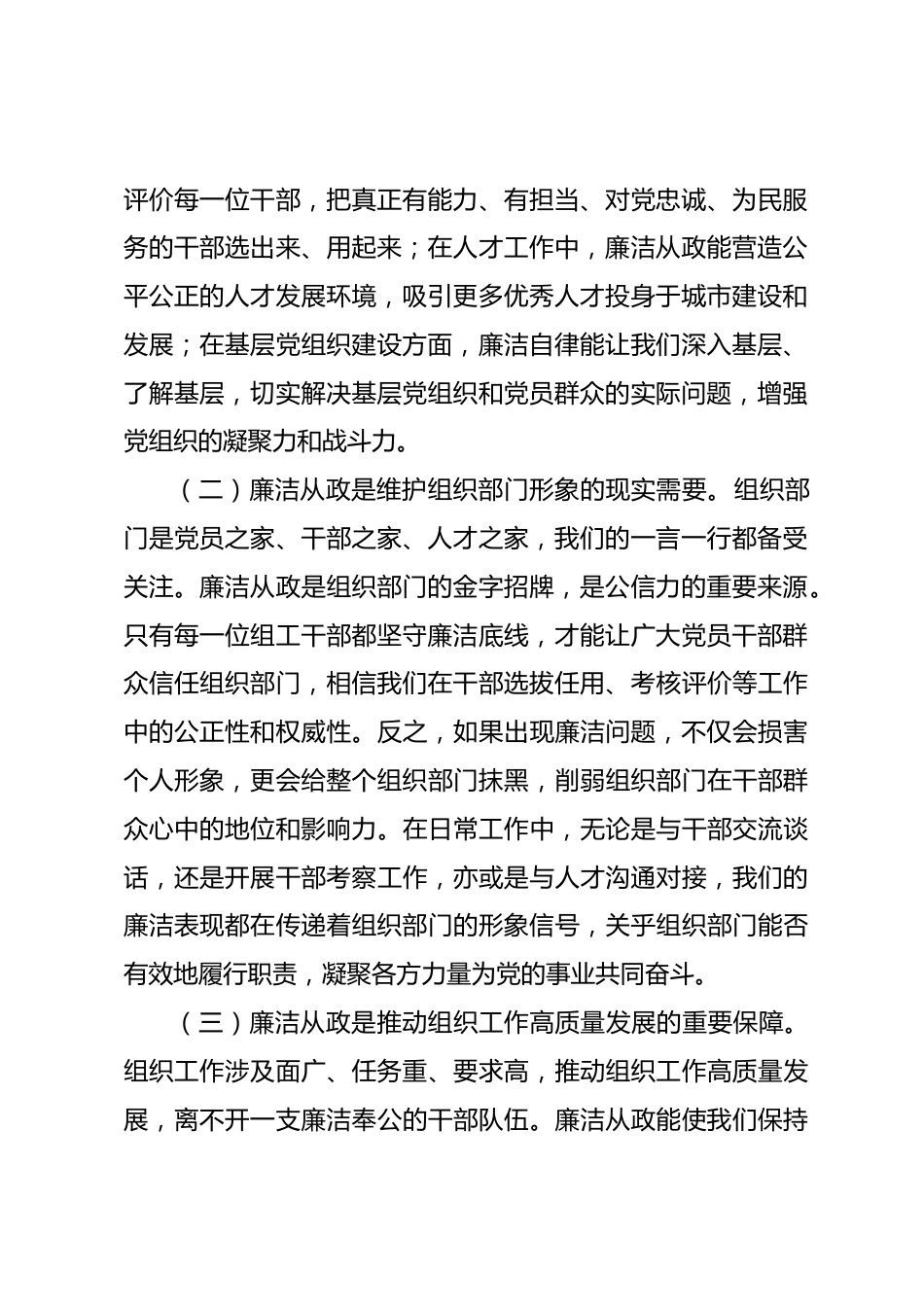 评价每一位干部，把真正有能力、有担当、对党忠诚、为民服务的干部选出来、用起来；在人才工作中，廉洁从政能营造公平公正的人才发展环境，吸引更多优秀人才投身于城市建设和发展；在基层党组织建设方面，廉洁自律能让我们深入基层、了解基层，切实解决基层党组织和党员群众的实际问题，增强党组织的凝聚力和战斗力。

（二）廉洁从政是维护组织部门形象的现实需要。组织部门是党员之家、干部之家、人才之家，我们的一言一行都备受关注。廉洁从政是组织部门的金字招牌，是公信力的重要来源。只有每一位组工干部都坚守廉洁底线，才能让广大党员干部群众信任组织部门，相信我们在干部选拔任用、考核评价等工作中的公正性和权威性。反之，如果出现廉洁问题，不仅会损害个人形象，更会给整个组织部门抹黑，削弱组织部门在干部群众心中的地位和影响力。在日常工作中，无论是与干部交流谈话，还是开展干部考察工作，亦或是与人才沟通对接，我们的廉洁表现都在传递着组织部门的形象信号，关乎组织部门能否有效地履行职责，凝聚各方力量为党的事业共同奋斗。

（三）廉洁从政是推动组织工作高质量发展的重要保障。组织工作涉及面广、任务重、要求高，推动组织工作高质量发展，离不开一支廉洁奉公的干部队伍。廉洁从政能使我们保持